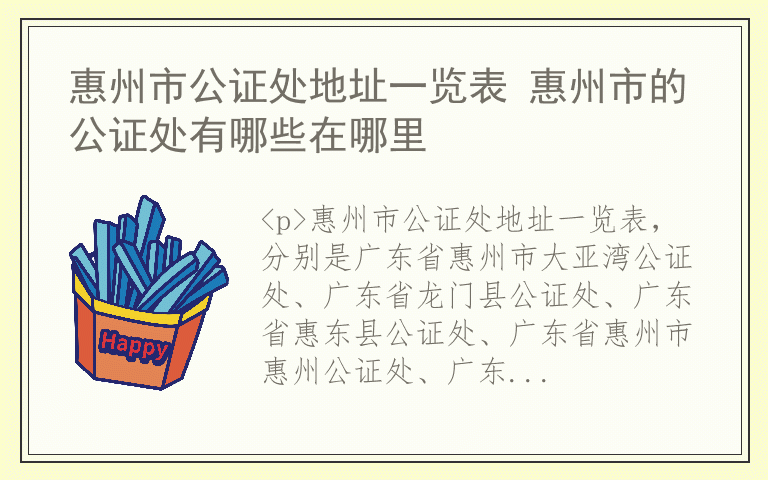 惠州市公证处地址一览表 惠州市的公证处有哪些在哪里

Happy

<p>惠州市公证处地址一览表，分别是广东省惠州市大亚湾公证处、广东省龙门县公证处、广东省惠东县公证处、广东省惠州市惠州公证处、广东...